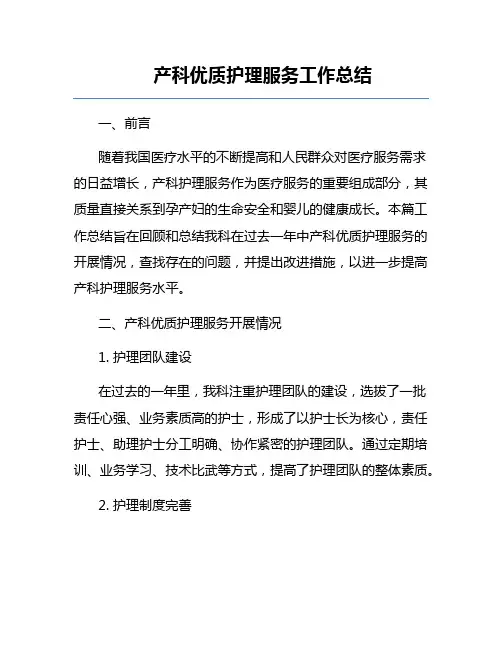 产科优质护理服务工作总结

一、前言

随着我国医疗水平的不断提高和人民群众对医疗服务需求的日益增长，产科护理服务作为医疗服务的重要组成部分，其质量直接关系到孕产妇的生命安全和婴儿的健康成长。本篇工作总结旨在回顾和总结我科在过去一年中产科优质护理服务的开展情况，查找存在的问题，并提出改进措施，以进一步提高产科护理服务水平。

二、产科优质护理服务开展情况

1. 护理团队建设

在过去的一年里，我科注重护理团队的建设，选拔了一批责任心强、业务素质高的护士，形成了以护士长为核心，责任护士、助理护士分工明确、协作紧密的护理团队。通过定期培训、业务学习、技术比武等方式，提高了护理团队的整体素质。

2. 护理制度完善